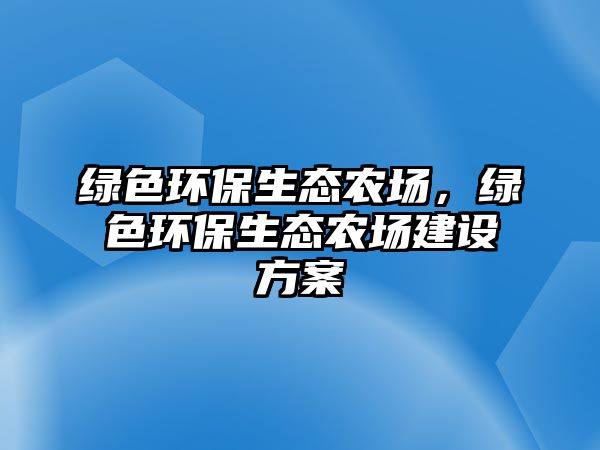 绿色环保生态农场，绿色环保生态农场建设方案